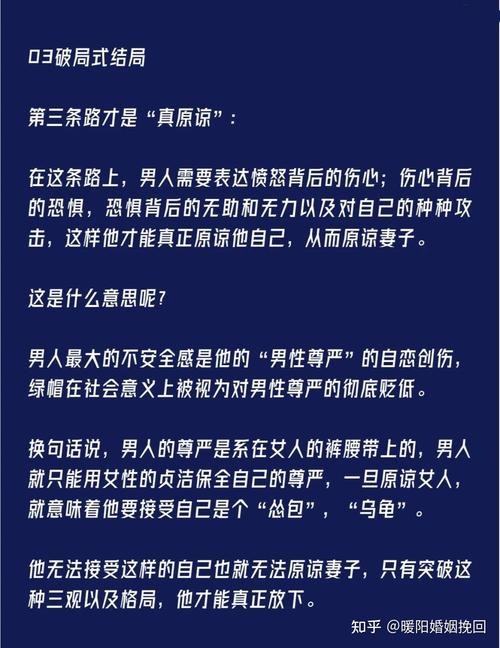 03破局式结局

第三条路才是“真原谅”：

在这条路上，男人需要表达愤怒背后的伤心；伤心背后的恐惧，恐惧背后的无助和无力以及对自己的种种攻击，这样他才能真正原谅他自己，从而原谅妻子。

这是什么意思呢？

男人最大的不安全感是他的“男性尊严”的自恋创伤，绿帽在社会意义上被视为对男性尊严的彻底贬低。

换句话说，男人的尊严是系在女人的裤腰带上的，男人就只能用女性的贞洁保全自己的尊严，一旦原谅女人，就意味着他要接受自己是个“怂包”，“乌龟”。

他无法接受这样的自己也就无法原谅妻子，只有突破这种三观以及格局，他才能真正放下。

知乎 @暖阳婚姻挽回